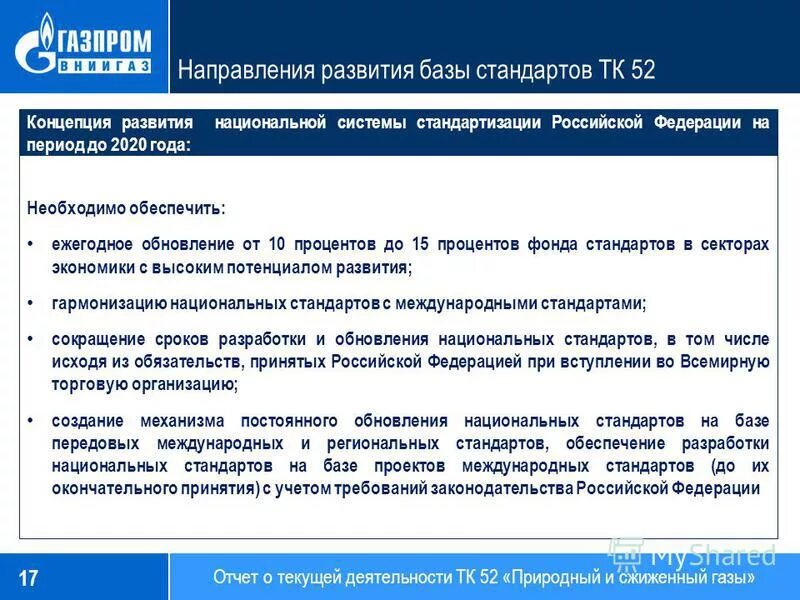 ГАЗПРОМ
ВНИИГАЗ

Направления развития базы стандартов ТК 52

Концепция развития национальной системы стандартизации Российской Федерации на период до 2020 года:

Необходимо обеспечить:

• ежегодное обновление от 10 процентов до 15 процентов фонда стандартов в секторах экономики с высоким потенциалом развития;

• гармонизацию национальных стандартов с международными стандартами;

• сокращение сроков разработки и обновления национальных стандартов, в том числе исходя из обязательств, принятых Российской Федерацией при вступлении во Всемирную торговую организацию;

• создание механизма постоянного обновления национальных стандартов на базе передовых международных и региональных стандартов, обеспечение разработки национальных стандартов на базе проектов международных стандартов (до их окончательного принятия) с учетом требований законодательства Российской Федерации

MyShared

17

Отчет о текущей деятельности ТК 52 «Природный и сжиженный газы»